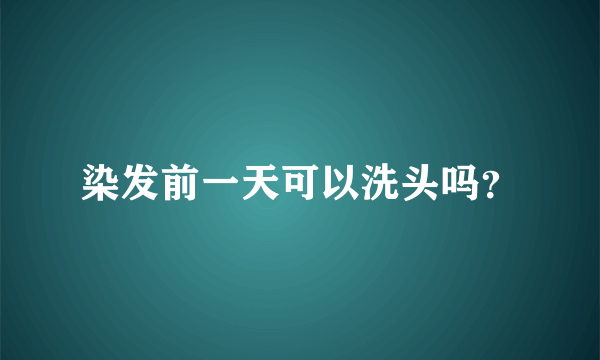 染发前一天可以洗头吗?